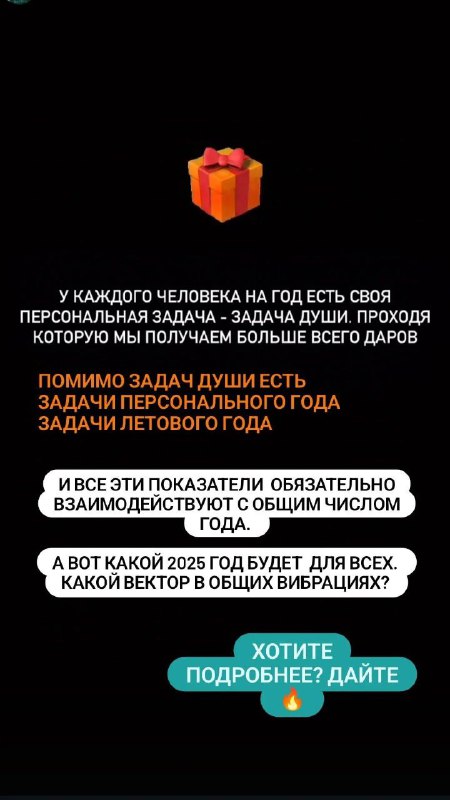 У КАЖДОГО ЧЕЛОВЕКА НА ГОД ЕСТЬ СВОЯ ПЕРСОНАЛЬНАЯ ЗАДАЧА - ЗАДАЧА ДУШИ. ПРОХОДЯ КОТОРУЮ МЫ ПОЛУЧАЕМ БОЛЬШЕ ВСЕГО ДАРОВ

ПОМИМО ЗАДАЧ ДУШИ ЕСТЬ
ЗАДАЧИ ПЕРСОНАЛЬНОГО ГОДА
ЗАДАЧИ ЛЕТОВОГО ГОДА

И ВСЕ ЭТИ ПОКАЗАТЕЛИ ОБЯЗАТЕЛЬНО ВЗАИМОДЕЙСТВУЮТ С ОБЩИМ ЧИСЛОМ ГОДА.

А ВОТ КАКОЙ 2025 ГОД БУДЕТ ДЛЯ ВСЕХ. КАКОЙ ВЕКТОР В ОБЩИХ ВИБРАЦИЯХ?

ХОТИТЕ ПОДРОБНЕЕ? ДАЙТЕ 🔥